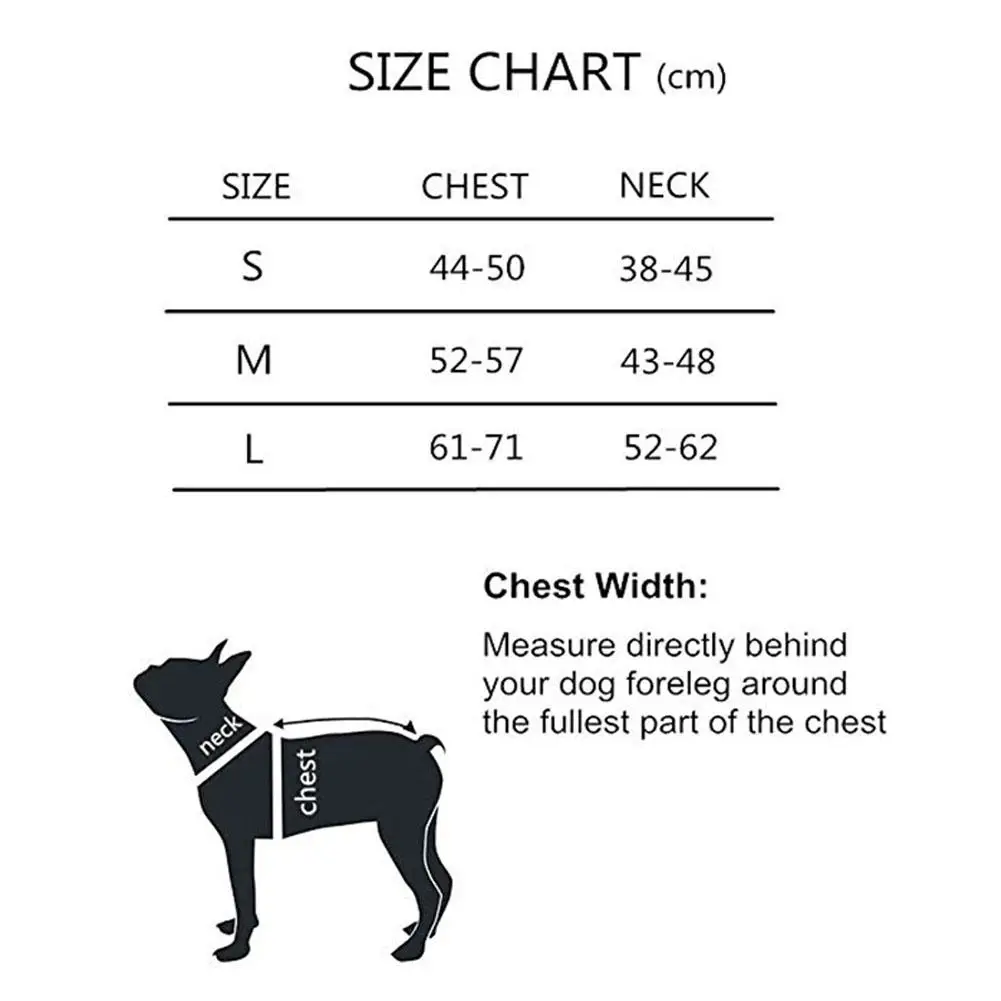 SIZE CHART (cm)

| SIZE | CHEST | NECK |
|---|---|---|
| S | 44-50 | 38-45 |
| M | 52-57 | 43-48 |
| L | 61-71 | 52-62 |

Chest Width:

Measure directly behind your dog foreleg around the fullest part of the chest

neck

chest